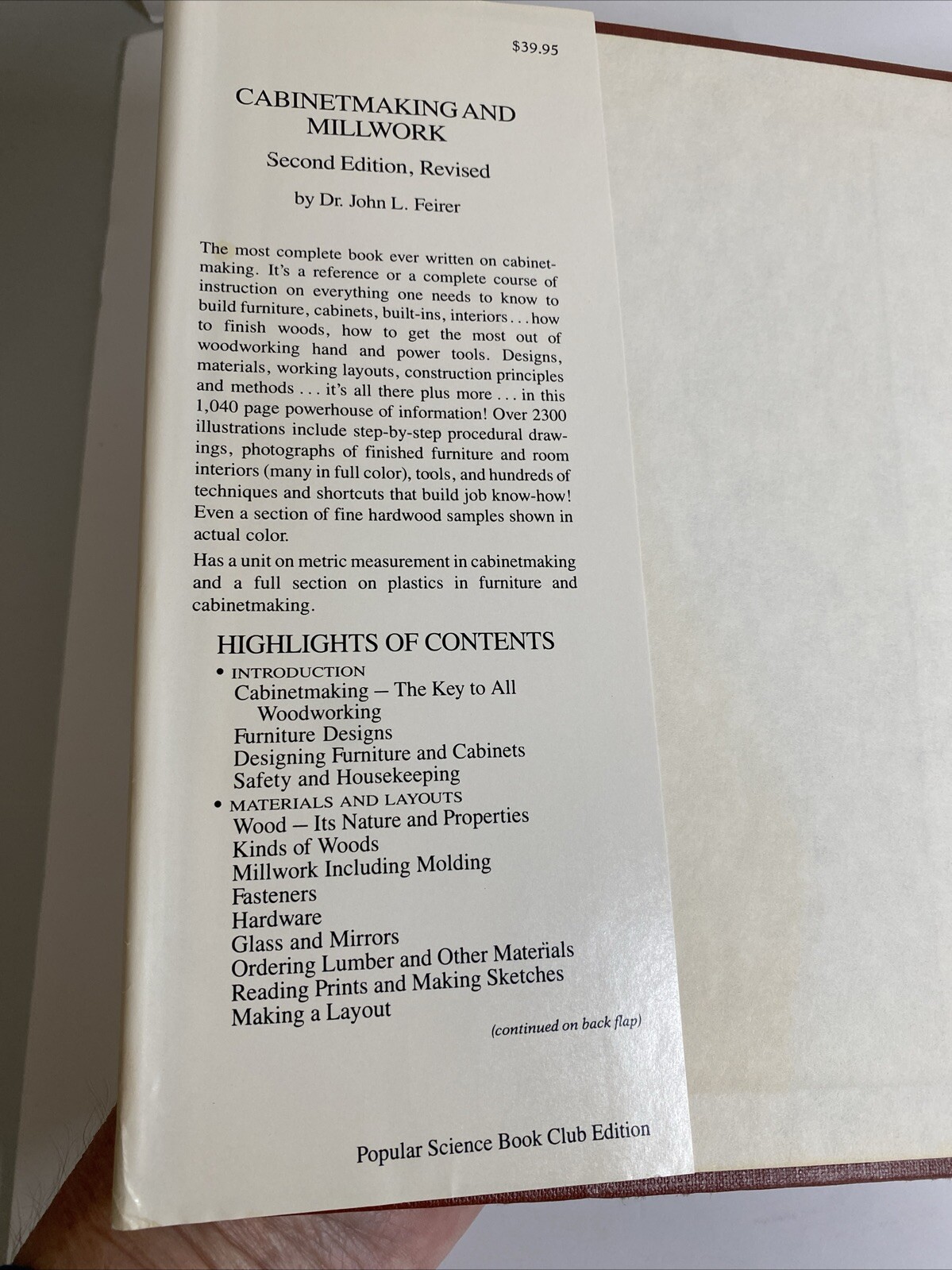 $39.95

CABINETMAKING AND MILLWORK

Second Edition, Revised

by Dr. John L. Feirer

The most complete book ever written on cabinetmaking. It's a reference or a complete course of instruction on everything one needs to know to build furniture, cabinets, built-ins, interiors . . . how to finish woods, how to get the most out of woodworking hand and power tools. Designs, materials, working layouts, construction principles and methods . . . it's all there plus more . . . in this 1,040 page powerhouse of information! Over 2300 illustrations include step-by-step procedural drawings, photographs of finished furniture and room interiors (many in full color), tools, and hundreds of techniques and shortcuts that build job know-how! Even a section of fine hardwood samples shown in actual color.

Has a unit on metric measurement in cabinetmaking and a full section on plastics in furniture and cabinetmaking.

HIGHLIGHTS OF CONTENTS

• INTRODUCTION
Cabinetmaking — The Key to All Woodworking
Furniture Designs
Designing Furniture and Cabinets
Safety and Housekeeping

• MATERIALS AND LAYOUTS
Wood — Its Nature and Properties
Kinds of Woods
Millwork Including Molding
Fasteners
Hardware
Glass and Mirrors
Ordering Lumber and Other Materials
Reading Prints and Making Sketches
Making a Layout

(continued on back flap)

Popular Science Book Club Edition